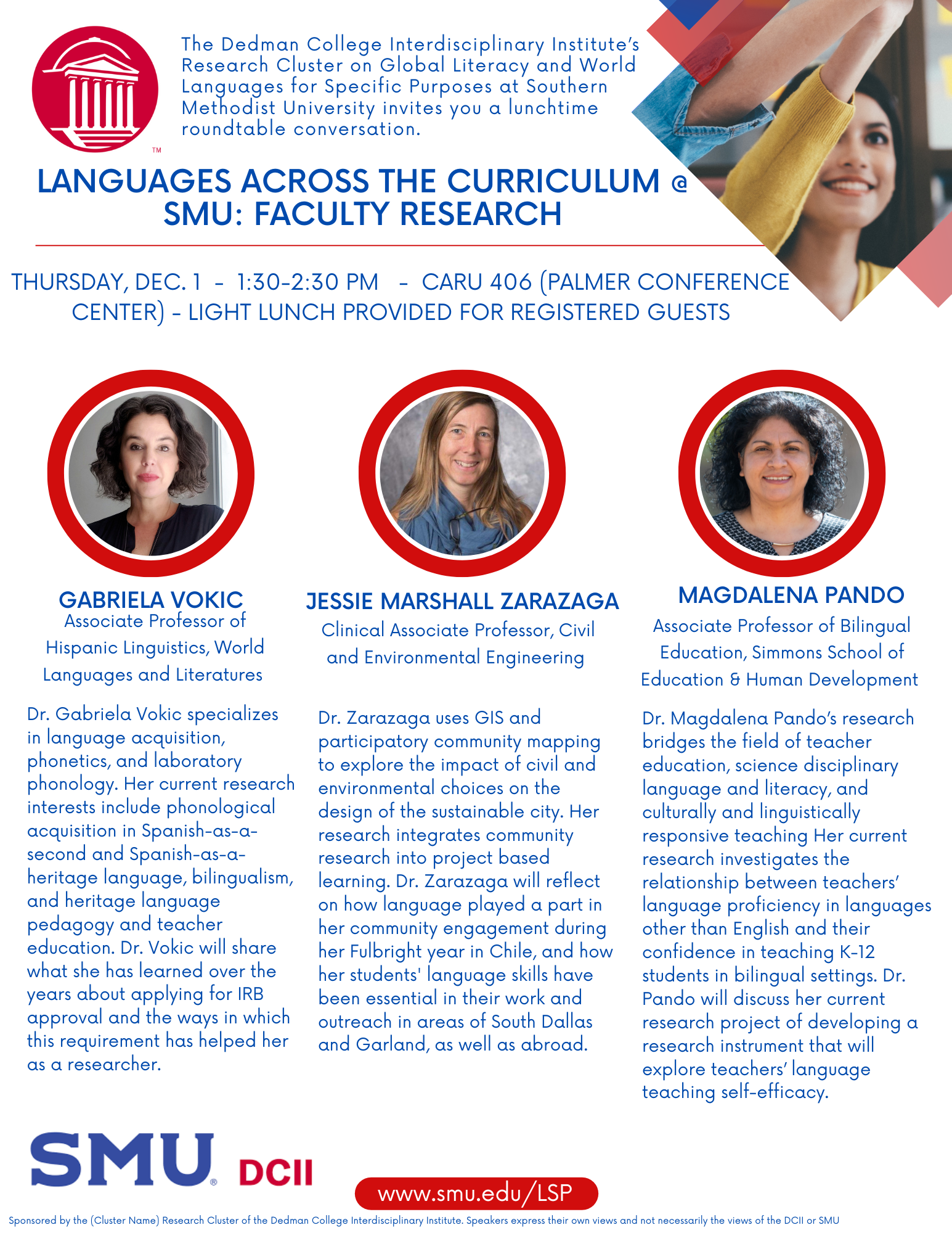 TM

The Dedman College Interdisciplinary Institute's Research Cluster on Global Literacy and World Languages for Specific Purposes at Southern Methodist University invites you a lunchtime roundtable conversation.

LANGUAGES ACROSS THE CURRICULUM @ SMU: FACULTY RESEARCH

THURSDAY, DEC. 1 - 1:30-2:30 PM - CARU 406 (PALMER CONFERENCE CENTER) - LIGHT LUNCH PROVIDED FOR REGISTERED GUESTS

GABRIELA VOKIC
Associate Professor of Hispanic Linguistics, World Languages and Literatures

Dr. Gabriela Vokic specializes in language acquisition, phonetics, and laboratory phonology. Her current research interests include phonological acquisition in Spanish-as-a-second and Spanish-as-a-heritage language, bilingualism, and heritage language pedagogy and teacher education. Dr. Vokic will share what she has learned over the years about applying for IRB approval and the ways in which this requirement has helped her as a researcher.

JESSIE MARSHALL ZARAZAGA
Clinical Associate Professor, Civil and Environmental Engineering

Dr. Zarazaga uses GIS and participatory community mapping to explore the impact of civil and environmental choices on the design of the sustainable city. Her research integrates community research into project based learning. Dr. Zarazaga will reflect on how language played a part in her community engagement during her Fulbright year in Chile, and how her students' language skills have been essential in their work and outreach in areas of South Dallas and Garland, as well as abroad.

MAGDALENA PANDO
Associate Professor of Bilingual Education, Simmons School of Education & Human Development

Dr. Magdalena Pando's research bridges the field of teacher education, science disciplinary language and literacy, and culturally and linguistically responsive teaching Her current research investigates the relationship between teachers' language proficiency in languages other than English and their confidence in teaching K-12 students in bilingual settings. Dr. Pando will discuss her current research project of developing a research instrument that will explore teachers' language teaching self-efficacy.

SMU® DCII

www.smu.edu/LSP

Sponsored by the (Cluster Name) Research Cluster of the Dedman College Interdisciplinary Institute. Speakers express their own views and not necessarily the views of the DCII or SMU